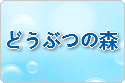 どうぶつの森